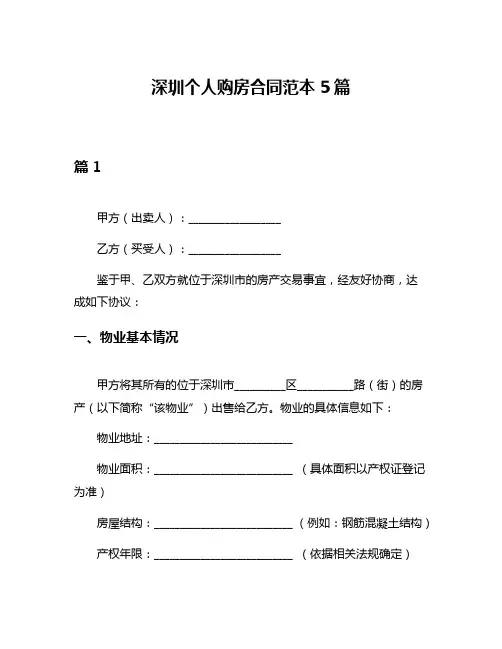 深圳个人购房合同范本 5 篇

篇 1

甲方（出卖人）：________________

乙方（买受人）：________________

鉴于甲、乙双方就位于深圳市的房产交易事宜，经友好协商，达成如下协议：

一、物业基本情况

甲方将其所有的位于深圳市_________区__________路（街）的房产（以下简称“该物业”）出售给乙方。物业的具体信息如下：

物业地址：________________________

物业面积：________________________（具体面积以产权证登记为准）

房屋结构：________________________（例如：钢筋混凝土结构）

产权年限：________________________（依据相关法规确定）